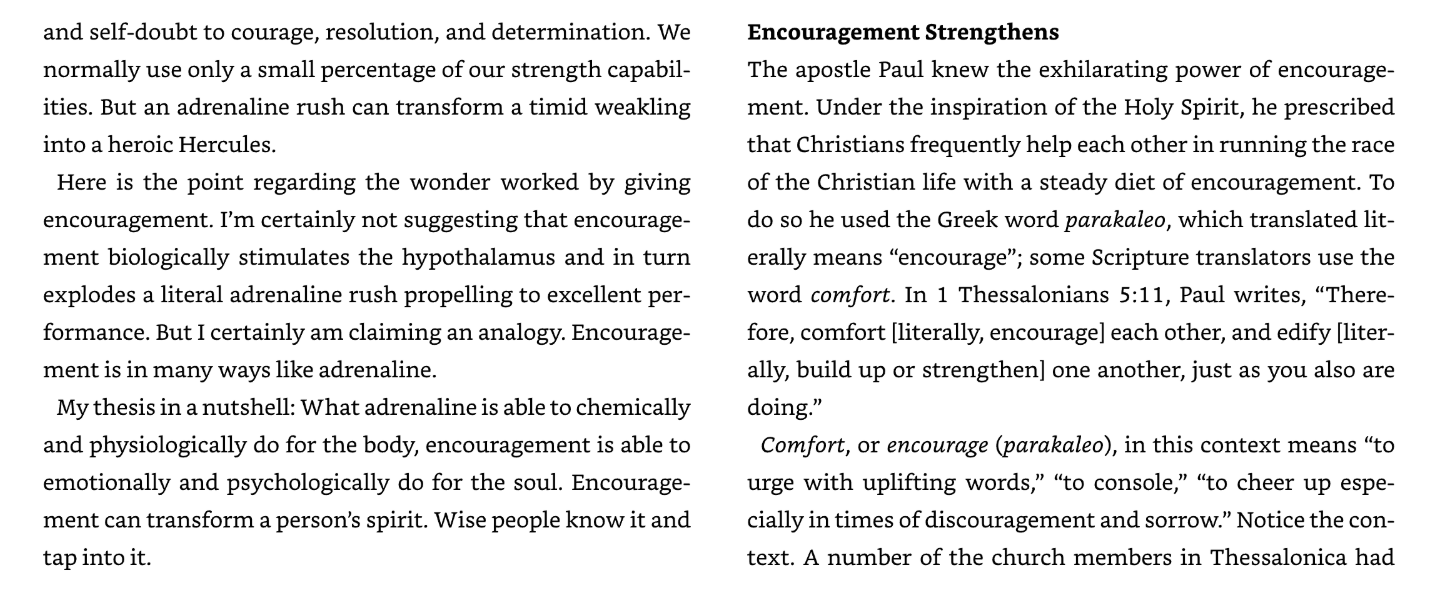 and self-doubt to courage, resolution, and determination. We normally use only a small percentage of our strength capabilities. But an adrenaline rush can transform a timid weakling into a heroic Hercules.

Here is the point regarding the wonder worked by giving encouragement. I'm certainly not suggesting that encouragement biologically stimulates the hypothalamus and in turn explodes a literal adrenaline rush propelling to excellent performance. But I certainly am claiming an analogy. Encouragement is in many ways like adrenaline.

My thesis in a nutshell: What adrenaline is able to chemically and physiologically do for the body, encouragement is able to emotionally and psychologically do for the soul. Encouragement can transform a person's spirit. Wise people know it and tap into it.

Encouragement Strengthens

The apostle Paul knew the exhilarating power of encouragement. Under the inspiration of the Holy Spirit, he prescribed that Christians frequently help each other in running the race of the Christian life with a steady diet of encouragement. To do so he used the Greek word parakaleo, which translated literally means "encourage"; some Scripture translators use the word comfort. In 1 Thessalonians 5:11, Paul writes, "Therefore, comfort [literally, encourage] each other, and edify [literally, build up or strengthen] one another, just as you also are doing."

Comfort, or encourage (parakaleo), in this context means "to urge with uplifting words," "to console," "to cheer up especially in times of discouragement and sorrow." Notice the context. A number of the church members in Thessalonica had